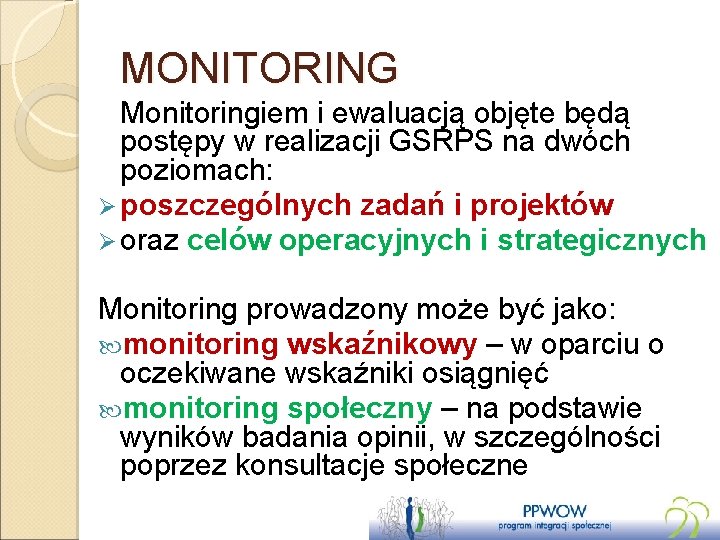 MONITORING

Monitoringiem i ewaluacją objęte będą postępy w realizacji GSRPS na dwóch poziomach:

➢ poszczególnych zadań i projektów

➢ oraz celów operacyjnych i strategicznych

Monitoring prowadzony może być jako:

monitoring wskaźnikowy – w oparciu o oczekiwane wskaźniki osiągnięć

monitoring społeczny – na podstawie wyników badania opinii, w szczególności poprzez konsultacje społeczne

PPWOW
program integracji społecznej